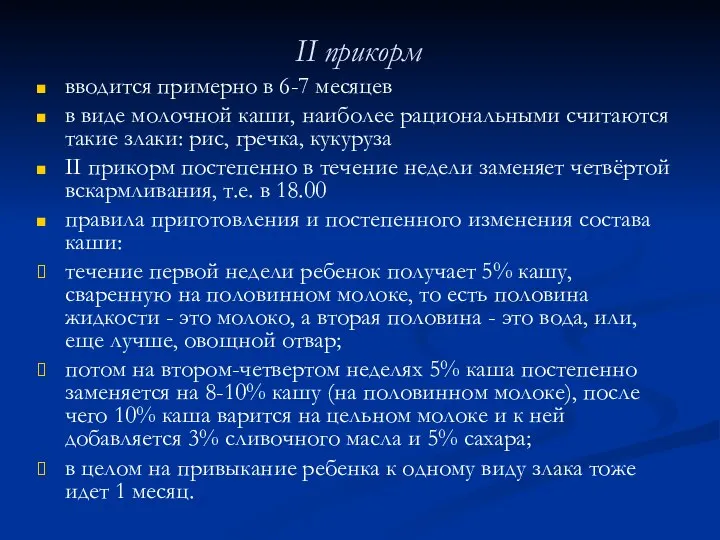 II прикорм

вводится примерно в 6-7 месяцев

в виде молочной каши, наиболее рациональными считаются такие злаки: рис, гречка, кукуруза

II прикорм постепенно в течение недели заменяет четвёртой вскармливания, т.е. в 18.00

правила приготовления и постепенного изменения состава каши:

течение первой недели ребенок получает 5% кашу, сваренную на половинном молоке, то есть половина жидкости - это молоко, а вторая половина - это вода, или, еще лучше, овощной отвар;

потом на втором-четвертом неделях 5% каша постепенно заменяется на 8-10% кашу (на половинном молоке), после чего 10% каша варится на цельном молоке и к ней добавляется 3% сливочного масла и 5% сахара;

в целом на привыкание ребенка к одному виду злака тоже идет 1 месяц.